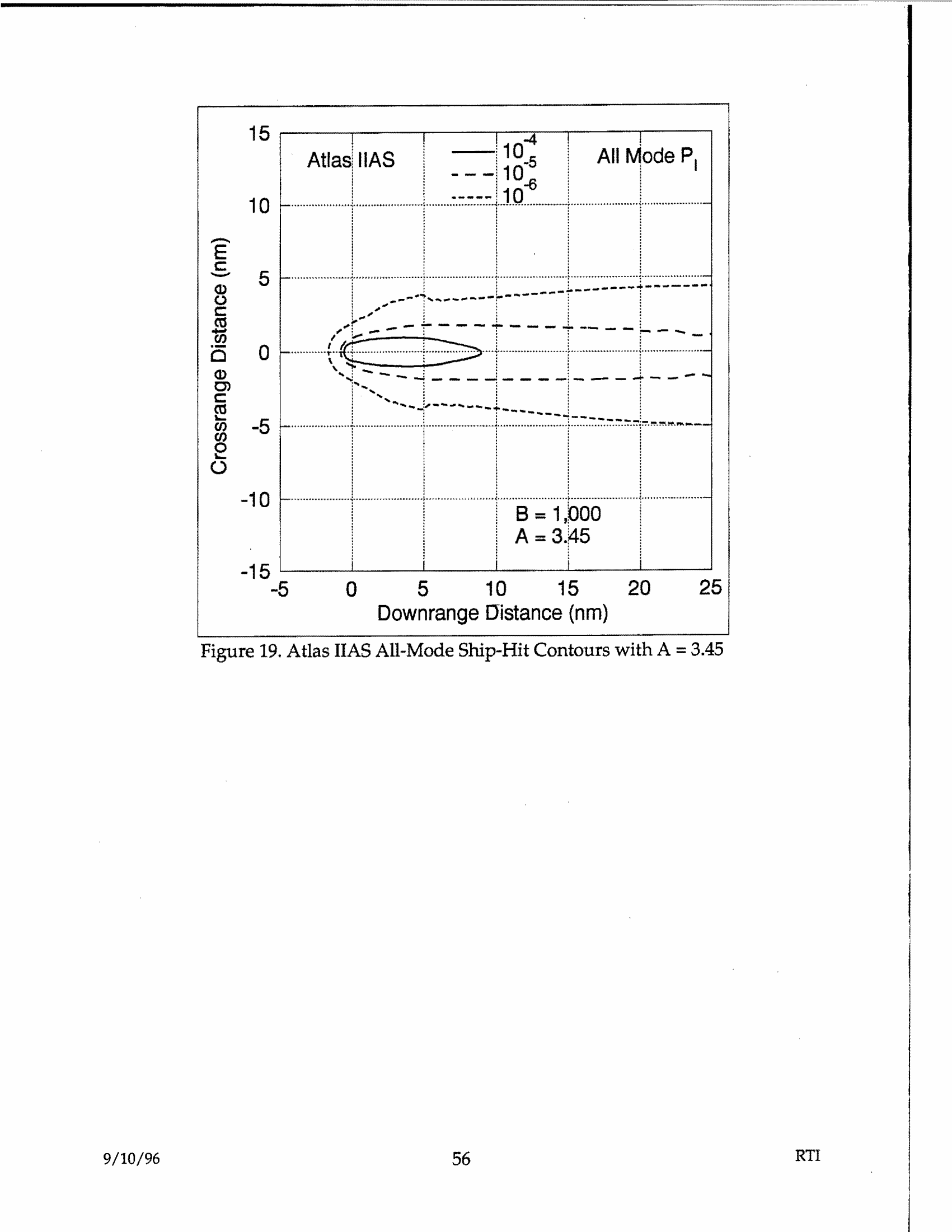 15
10
5
0
-5
-10
-15

Crossrange Distance (nm)

Atlas IIAS

$10^{-4}$
$10^{-5}$
$10^{-6}$

All Mode $P_I$

B = 1,000
A = 3.45

-5 0 5 10 15 20 25

Downrange Distance (nm)

Figure 19. Atlas IIAS All-Mode Ship-Hit Contours with A = 3.45

9/10/96

56

RTI